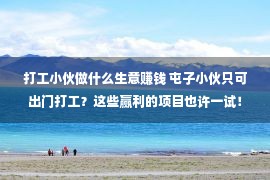 打工小伙做什么生意赚钱 屯子小伙只可出门打工？这些赢利的项目也许一试！